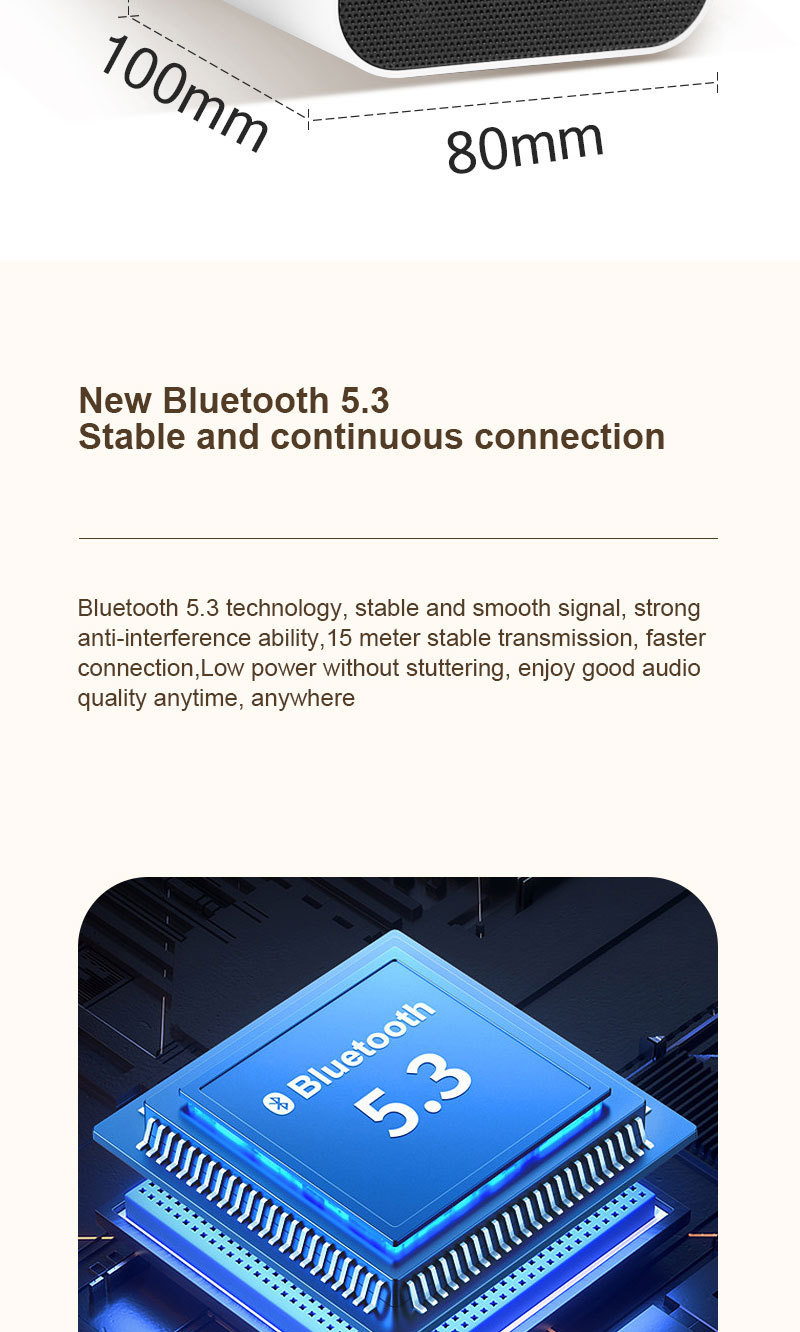 100mm

80mm

New Bluetooth 5.3
Stable and continuous connection

Bluetooth 5.3 technology, stable and smooth signal, strong anti-interference ability,15 meter stable transmission, faster connection,Low power without stuttering, enjoy good audio quality anytime, anywhere

Bluetooth
5.3